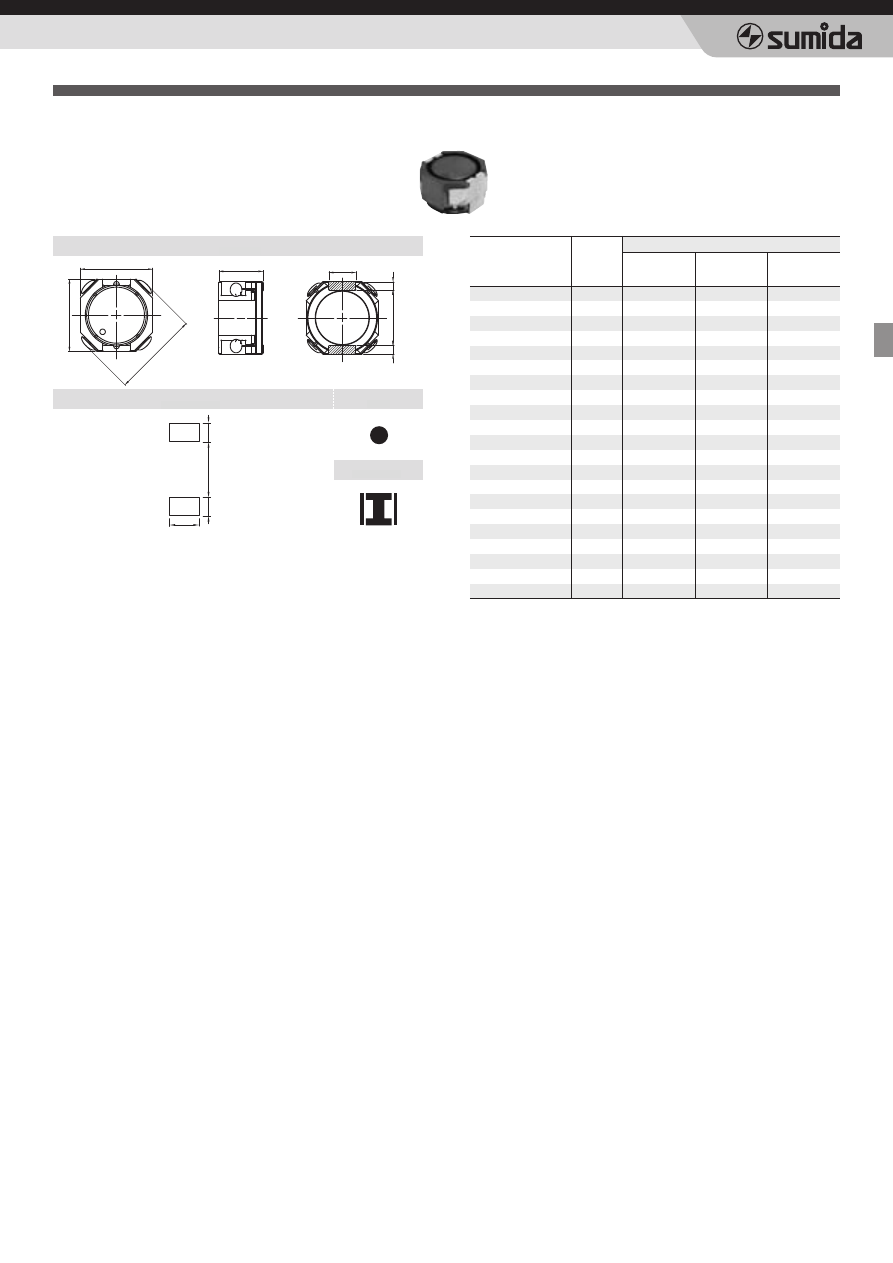 sumida